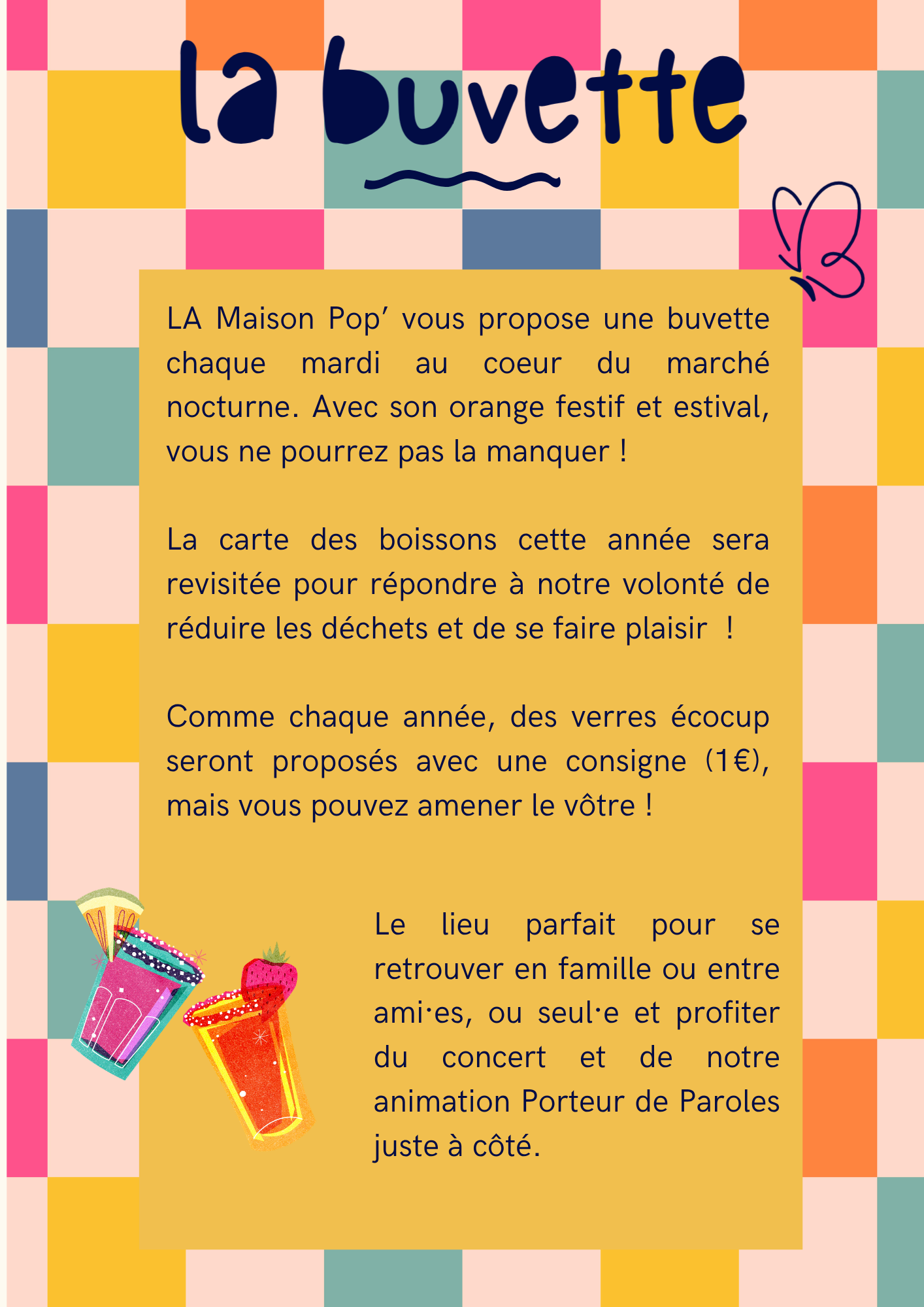 la buvette

LA Maison Pop' vous propose une buvette chaque mardi au coeur du marché nocturne. Avec son orange festif et estival, vous ne pourrez pas la manquer !

La carte des boissons cette année sera revisitée pour répondre à notre volonté de réduire les déchets et de se faire plaisir !

Comme chaque année, des verres écocup seront proposés avec une consigne (1€), mais vous pouvez amener le vôtre !

Le lieu parfait pour se retrouver en famille ou entre ami·es, ou seul·e et profiter du concert et de notre animation Porteur de Paroles juste à côté.